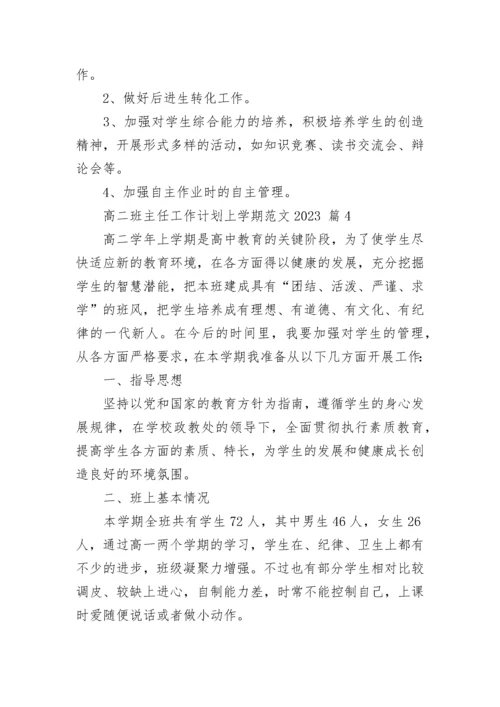 作。

2、做好后进生转化工作。

3、加强对学生综合能力的培养，积极培养学生的创造精神，开展形式多样的活动，如知识竞赛、读书交流会、辩论会等。

4、加强自主作业时的自主管理。

高二班主任工作计划上学期范文 2023 篇 4

高二学年上学期是高中教育的关键阶段，为了使学生尽快适应新的教育环境，在各方面得以健康的发展，充分挖掘学生的智慧潜能，把本班建成具有“团结、活泼、严谨、求学”的班风，把学生培养成有理想、有道德、有文化、有纪律的一代新人。在今后的时间里，我要加强对学生的管理，从各方面严格要求，在本学期我准备从以下几方面开展工作：

一、指导思想

坚持以党和国家的教育方针为指南，遵循学生的身心发展规律，在学校政教处的领导下，全面贯彻执行素质教育，提高学生各方面的素质、特长，为学生的发展和健康成长创造良好的环境氛围。

二、班上基本情况

本学期全班共有学生 72 人，其中男生 46 人，女生 26 人，通过高一两个学期的学习，学生在、纪律、卫生上都有不少的进步，班级凝聚力增强。不过也有部分学生相对比较调皮、较缺上进心，自制能力差，时常不能控制自己，上课时爱随便说话或者做小动作。